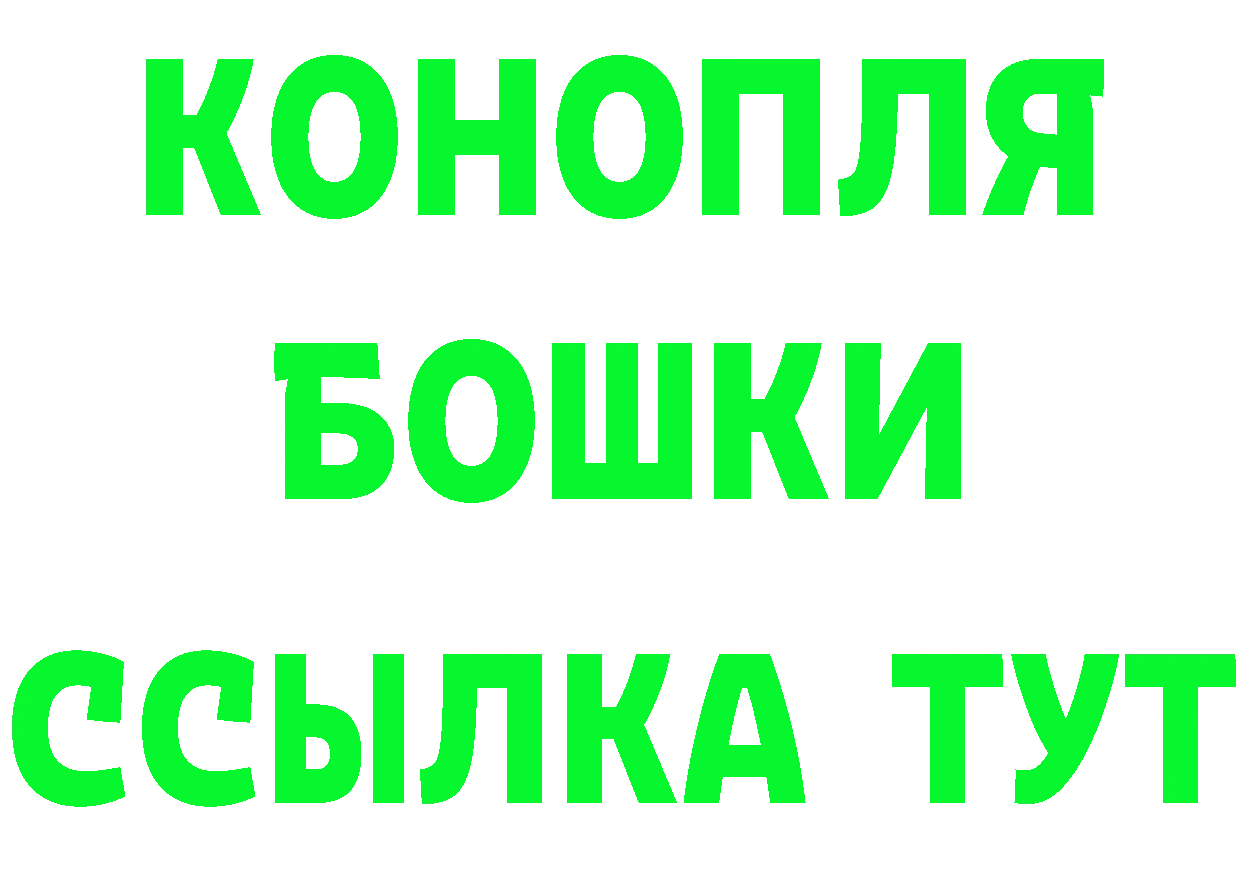 КОНОПЛЯ
БОШКИ
ССЫЛКА ТУТ